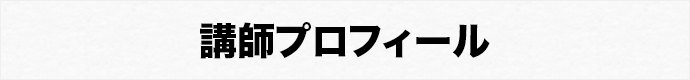 講師プロフィール